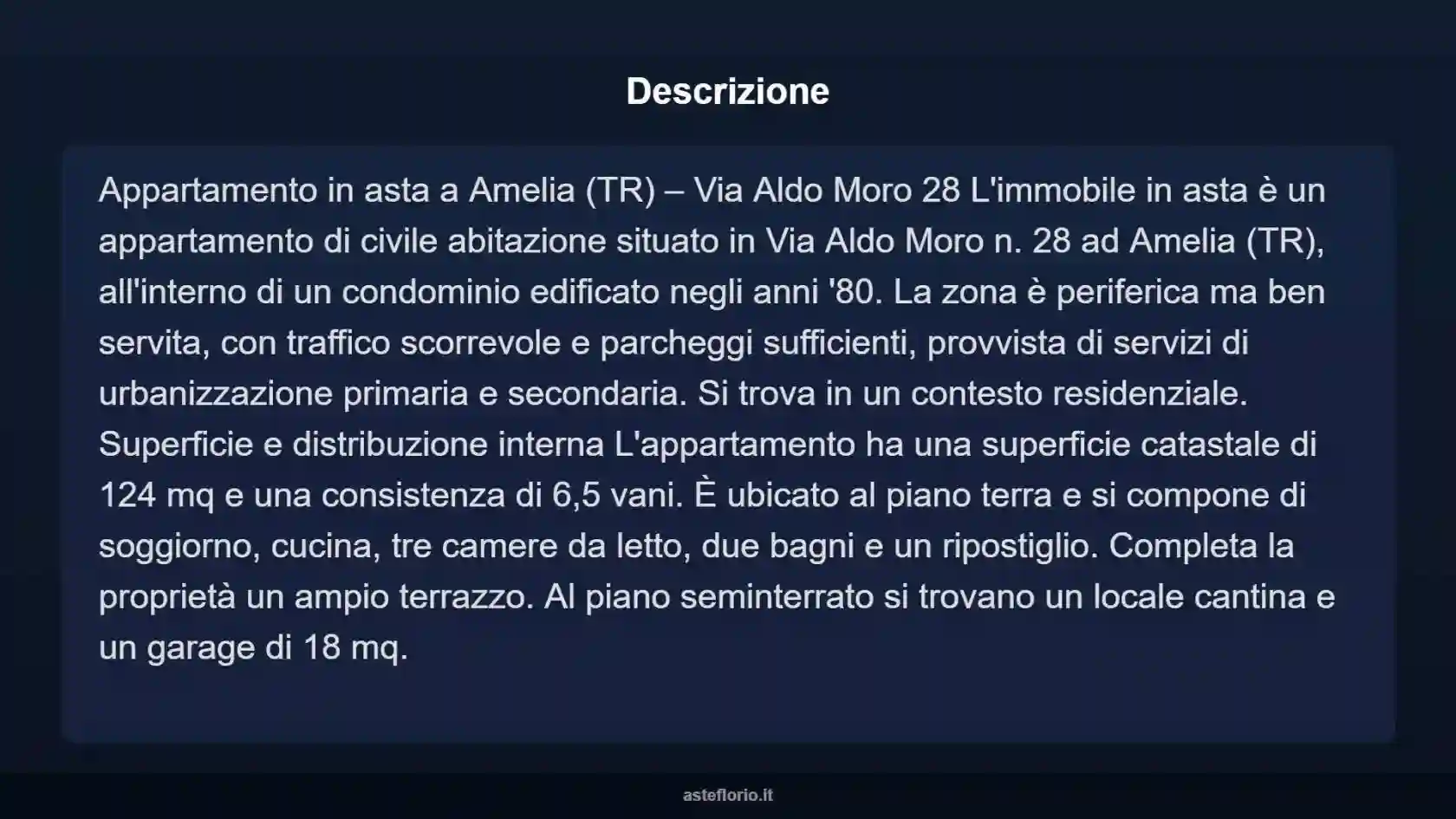 Descrizione

Appartamento in asta a Amelia (TR) – Via Aldo Moro 28 L'immobile in asta è un appartamento di civile abitazione situato in Via Aldo Moro n. 28 ad Amelia (TR), all'interno di un condominio edificato negli anni '80. La zona è periferica ma ben servita, con traffico scorrevole e parcheggi sufficienti, provvista di servizi di urbanizzazione primaria e secondaria. Si trova in un contesto residenziale. Superficie e distribuzione interna L'appartamento ha una superficie catastale di 124 mq e una consistenza di 6,5 vani. È ubicato al piano terra e si compone di soggiorno, cucina, tre camere da letto, due bagni e un ripostiglio. Completa la proprietà un ampio terrazzo. Al piano seminterrato si trovano un locale cantina e un garage di 18 mq.

asteflorio.it